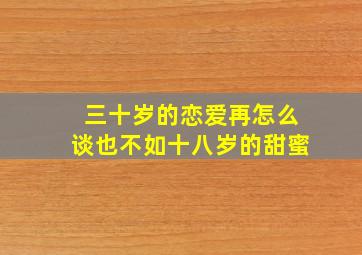 三十岁的恋爱再怎么
谈也不如十八岁的甜蜜